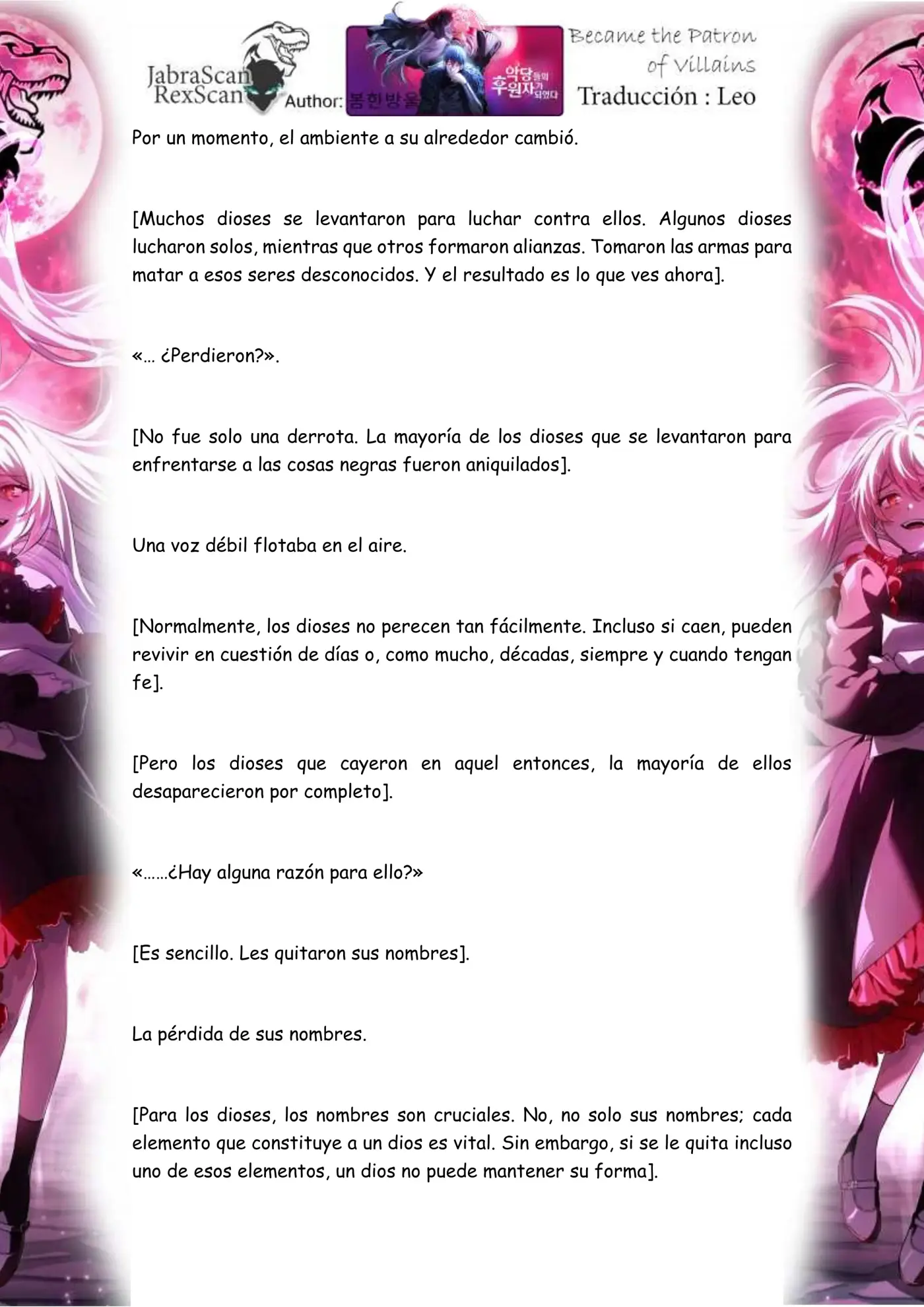 JabraScan
RexScan
Author: 봄한방울
악당들의 후원자가 되었다
Became the Patron of Villains
Traducción : Leo

Por un momento, el ambiente a su alrededor cambió.

[Muchos dioses se levantaron para luchar contra ellos. Algunos dioses lucharon solos, mientras que otros formaron alianzas. Tomaron las armas para matar a esos seres desconocidos. Y el resultado es lo que ves ahora].

«… ¿Perdieron?».

[No fue solo una derrota. La mayoría de los dioses que se levantaron para enfrentarse a las cosas negras fueron aniquilados].

Una voz débil flotaba en el aire.

[Normalmente, los dioses no perecen tan fácilmente. Incluso si caen, pueden revivir en cuestión de días o, como mucho, décadas, siempre y cuando tengan fe].

[Pero los dioses que cayeron en aquel entonces, la mayoría de ellos desaparecieron por completo].

«……¿Hay alguna razón para ello?»

[Es sencillo. Les quitaron sus nombres].

La pérdida de sus nombres.

[Para los dioses, los nombres son cruciales. No, no solo sus nombres; cada elemento que constituye a un dios es vital. Sin embargo, si se le quita incluso uno de esos elementos, un dios no puede mantener su forma].